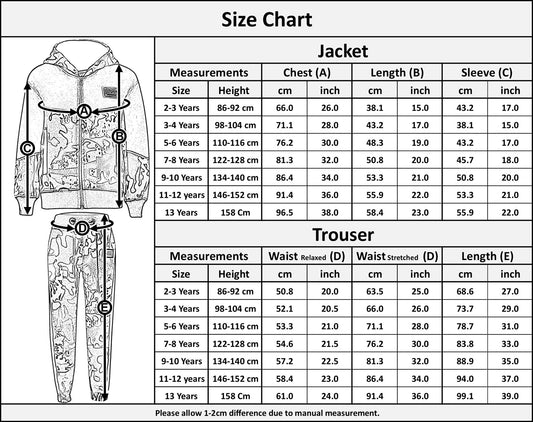 Size Chart

A
B
C
D
E

Jacket

| Measurements | | Chest (A) | | Length (B) | | Sleeve (C) | |
|---|---|---|---|---|---|---|---|
| Size | Height | cm | inch | cm | inch | cm | inch |
| 2-3 Years | 86-92 cm | 66.0 | 26.0 | 38.1 | 15.0 | 43.2 | 17.0 |
| 3-4 Years | 98-104 cm | 71.1 | 28.0 | 43.2 | 17.0 | 38.1 | 15.0 |
| 5-6 Years | 110-116 cm | 76.2 | 30.0 | 48.3 | 19.0 | 43.2 | 17.0 |
| 7-8 Years | 122-128 cm | 81.3 | 32.0 | 50.8 | 20.0 | 45.7 | 18.0 |
| 9-10 Years | 134-140 cm | 86.4 | 34.0 | 53.3 | 21.0 | 50.8 | 20.0 |
| 11-12 years | 146-152 cm | 91.4 | 36.0 | 55.9 | 22.0 | 53.3 | 21.0 |
| 13 Years | 158 Cm | 96.5 | 38.0 | 58.4 | 23.0 | 55.9 | 22.0 |

Trouser

| Measurements | | Waist Relaxed (D) | | Waist Stretched (D) | | Length (E) | |
|---|---|---|---|---|---|---|---|
| Size | Height | cm | inch | cm | inch | cm | inch |
| 2-3 Years | 86-92 cm | 50.8 | 20.0 | 63.5 | 25.0 | 68.6 | 27.0 |
| 3-4 Years | 98-104 cm | 52.1 | 20.5 | 66.0 | 26.0 | 73.7 | 29.0 |
| 5-6 Years | 110-116 cm | 53.3 | 21.0 | 71.1 | 28.0 | 78.7 | 31.0 |
| 7-8 Years | 122-128 cm | 54.6 | 21.5 | 76.2 | 30.0 | 83.8 | 33.0 |
| 9-10 Years | 134-140 cm | 57.2 | 22.5 | 81.3 | 32.0 | 88.9 | 35.0 |
| 11-12 years | 146-152 cm | 58.4 | 23.0 | 86.4 | 34.0 | 94.0 | 37.0 |
| 13 Years | 158 Cm | 61.0 | 24.0 | 91.4 | 36.0 | 99.1 | 39.0 |

Please allow 1-2cm difference due to manual measurement.